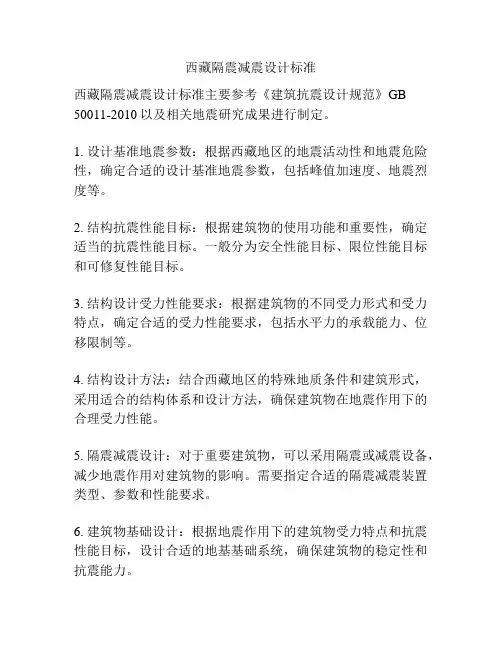 西藏隔震减震设计标准

西藏隔震减震设计标准主要参考《建筑抗震设计规范》GB 50011-2010 以及相关地震研究成果进行制定。

1. 设计基准地震参数：根据西藏地区的地震活动性和地震危险性，确定合适的设计基准地震参数，包括峰值加速度、地震烈度等。

2. 结构抗震性能目标：根据建筑物的使用功能和重要性，确定适当的抗震性能目标。一般分为安全性能目标、限位性能目标和可修复性能目标。

3. 结构设计受力性能要求：根据建筑物的不同受力形式和受力特点，确定合适的受力性能要求，包括水平力的承载能力、位移限制等。

4. 结构设计方法：结合西藏地区的特殊地质条件和建筑形式，采用适合的结构体系和设计方法，确保建筑物在地震作用下的合理受力性能。

5. 隔震减震设计：对于重要建筑物，可以采用隔震或减震设备，减少地震作用对建筑物的影响。需要指定合适的隔震减震装置类型、参数和性能要求。

6. 建筑物基础设计：根据地震作用下的建筑物受力特点和抗震性能目标，设计合适的地基基础系统，确保建筑物的稳定性和抗震能力。